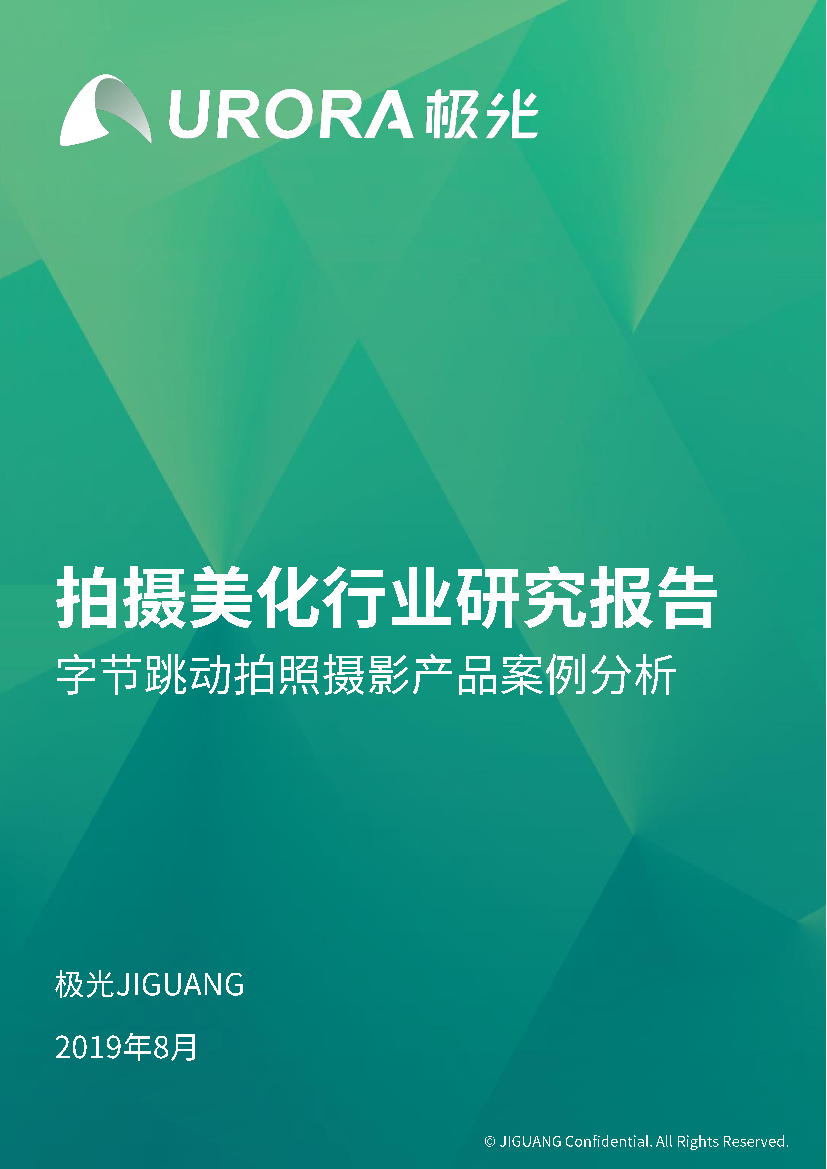 URORA 极光

拍摄美化行业研究报告
字节跳动拍照摄影产品案例分析

极光JIGUANG
2019年8月

© JIGUANG Confidential. All Rights Reserved.